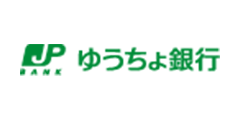 JP
BANK
ゆうちょ銀行